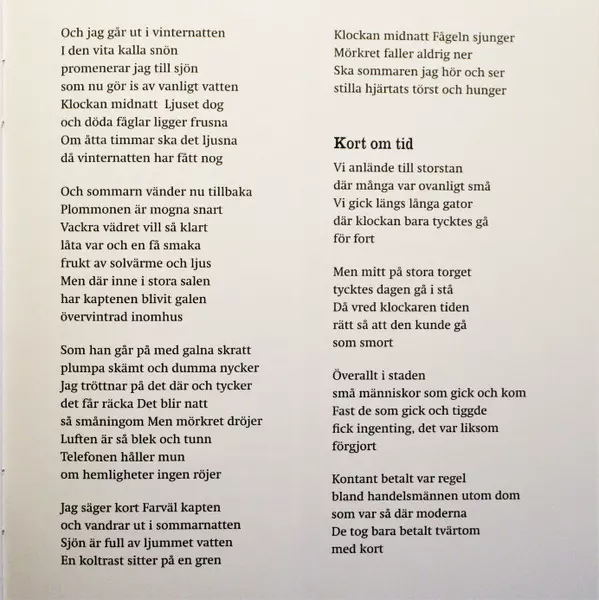 Och jag går ut i vinternatten
I den vita kalla snön
promenerar jag till sjön
som nu gör is av vanligt vatten
Klockan midnatt  Ljuset dog
och döda fåglar ligger frusna
Om åtta timmar ska det ljusna
då vinternatten har fått nog

Och sommarn vänder nu tillbaka
Plommonen är mogna snart
Vackra vädret vill så klart
låta var och en få smaka
frukt av solvärme och ljus
Men där inne i stora salen
har kaptenen blivit galen
övervintrad inomhus

Som han går på med galna skratt
plumpa skämt och dumma nycker
Jag tröttnar på det där och tycker
det får räcka Det blir natt
så småningom Men mörkret dröjer
Luften är så blek och tunn
Telefonen håller mun
om hemligheter ingen röjer

Jag säger kort Farväl kapten
och vandrar ut i sommarnatten
Sjön är full av ljummet vatten
En koltrast sitter på en gren

Klockan midnatt Fågeln sjunger
Mörkret faller aldrig ner
Ska sommaren jag hör och ser
stilla hjärtats törst och hunger

Kort om tid

Vi anlände till storstan
där många var ovanligt små
Vi gick längs långa gator
där klockan bara tycktes gå
för fort

Men mitt på stora torget
tycktes dagen gå i stå
Då vred klockaren tiden
rätt så att den kunde gå
som smort

Överallt i staden
små människor som gick och kom
Fast de som gick och tiggde
fick ingenting, det var liksom
förgjort

Kontant betalt var regel
bland handelsmännen utom dom
som var så där moderna
De tog bara betalt tvärtom
med kort